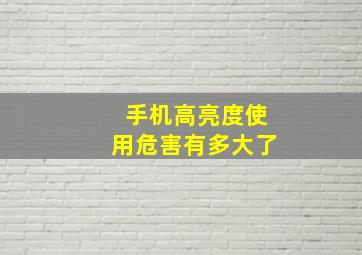 手机高亮度使用危害有多大了